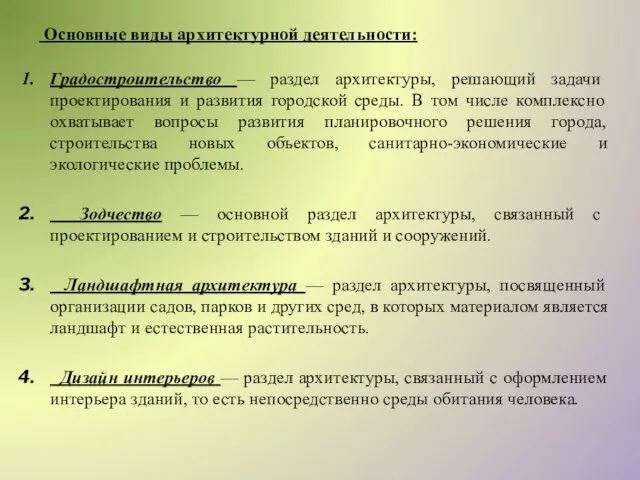 Основные виды архитектурной деятельности:

1. Градостроительство — раздел архитектуры, решающий задачи проектирования и развития городской среды. В том числе комплексно охватывает вопросы развития планировочного решения города, строительства новых объектов, санитарно-экономические и экологические проблемы.

2. Зодчество — основной раздел архитектуры, связанный с проектированием и строительством зданий и сооружений.

3. Ландшафтная архитектура — раздел архитектуры, посвященный организации садов, парков и других сред, в которых материалом является ландшафт и естественная растительность.

4. Дизайн интерьеров — раздел архитектуры, связанный с оформлением интерьера зданий, то есть непосредственно среды обитания человека.